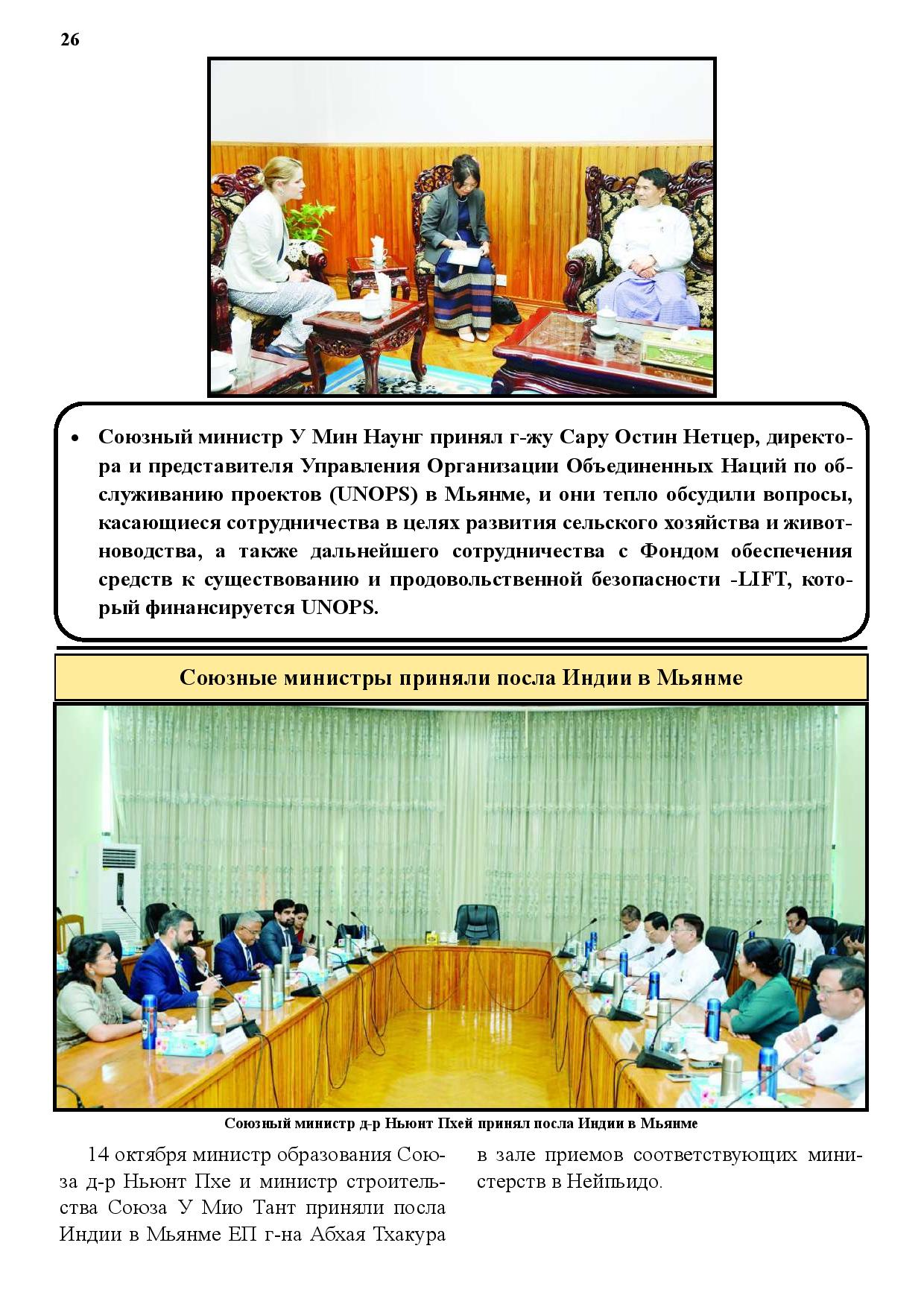 26

• Союзный министр У Мин Наунг принял г-жу Сару Остин Нетцер, директора и представителя Управления Организации Объединенных Наций по обслуживанию проектов (UNOPS) в Мьянме, и они тепло обсудили вопросы, касающиеся сотрудничества в целях развития сельского хозяйства и животноводства, а также дальнейшего сотрудничества с Фондом обеспечения средств к существованию и продовольственной безопасности -LIFT, который финансируется UNOPS.

Союзные министры приняли посла Индии в Мьянме

Союзный министр д-р Ньюнт Пхей принял посла Индии в Мьянме

14 октября министр образования Союза д-р Ньюнт Пхе и министр строительства Союза У Мио Тант приняли посла Индии в Мьянме ЕП г-на Абхая Тхакура в зале приемов соответствующих министерств в Нейпьидо.